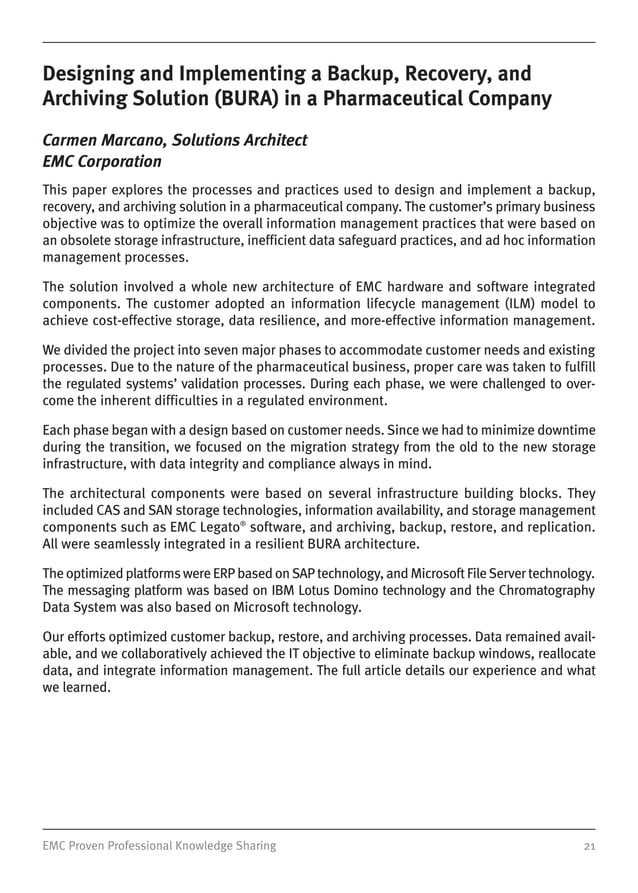 Designing and Implementing a Backup, Recovery, and Archiving Solution (BURA) in a Pharmaceutical Company

Carmen Marcano, Solutions Architect
EMC Corporation

This paper explores the processes and practices used to design and implement a backup, recovery, and archiving solution in a pharmaceutical company. The customer's primary business objective was to optimize the overall information management practices that were based on an obsolete storage infrastructure, inefficient data safeguard practices, and ad hoc information management processes.

The solution involved a whole new architecture of EMC hardware and software integrated components. The customer adopted an information lifecycle management (ILM) model to achieve cost-effective storage, data resilience, and more-effective information management.

We divided the project into seven major phases to accommodate customer needs and existing processes. Due to the nature of the pharmaceutical business, proper care was taken to fulfill the regulated systems' validation processes. During each phase, we were challenged to overcome the inherent difficulties in a regulated environment.

Each phase began with a design based on customer needs. Since we had to minimize downtime during the transition, we focused on the migration strategy from the old to the new storage infrastructure, with data integrity and compliance always in mind.

The architectural components were based on several infrastructure building blocks. They included CAS and SAN storage technologies, information availability, and storage management components such as EMC Legato® software, and archiving, backup, restore, and replication. All were seamlessly integrated in a resilient BURA architecture.

The optimized platforms were ERP based on SAP technology, and Microsoft File Server technology. The messaging platform was based on IBM Lotus Domino technology and the Chromatography Data System was also based on Microsoft technology.

Our efforts optimized customer backup, restore, and archiving processes. Data remained available, and we collaboratively achieved the IT objective to eliminate backup windows, reallocate data, and integrate information management. The full article details our experience and what we learned.

EMC Proven Professional Knowledge Sharing 21